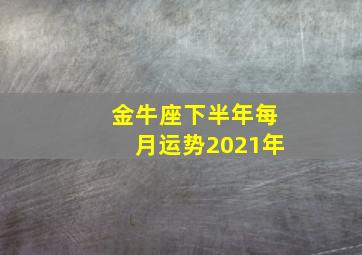 金牛座下半年每月运势2021年